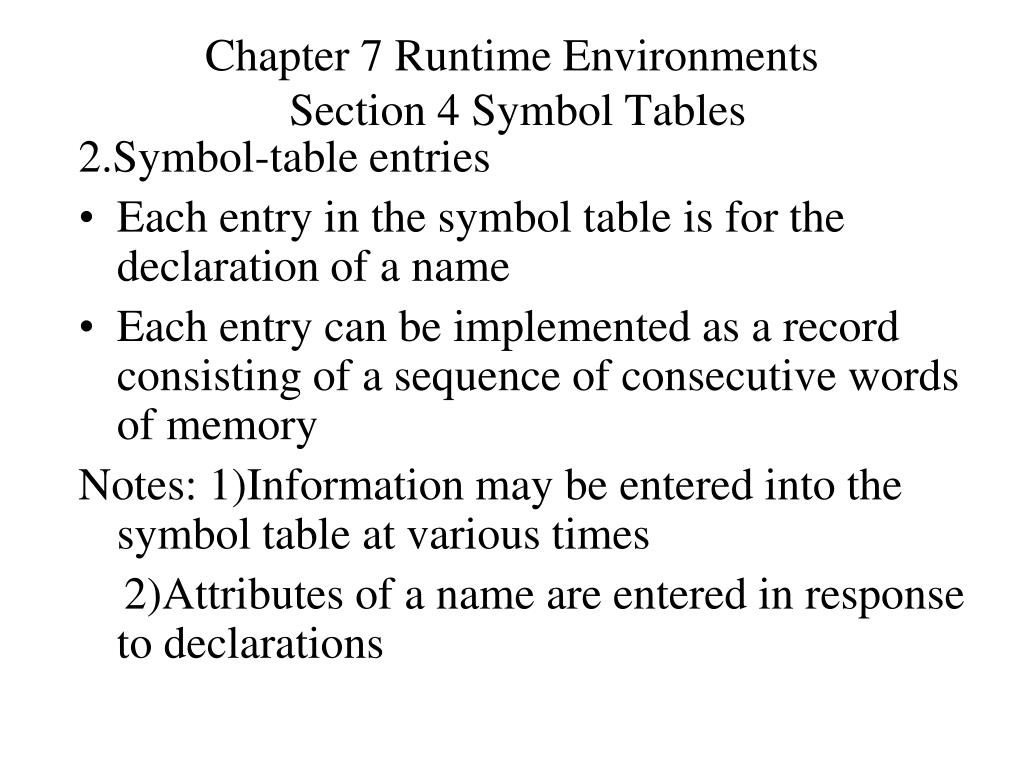 Chapter 7 Runtime Environments
Section 4 Symbol Tables

2.Symbol-table entries

• Each entry in the symbol table is for the declaration of a name

• Each entry can be implemented as a record consisting of a sequence of consecutive words of memory

Notes: 1)Information may be entered into the symbol table at various times

2)Attributes of a name are entered in response to declarations